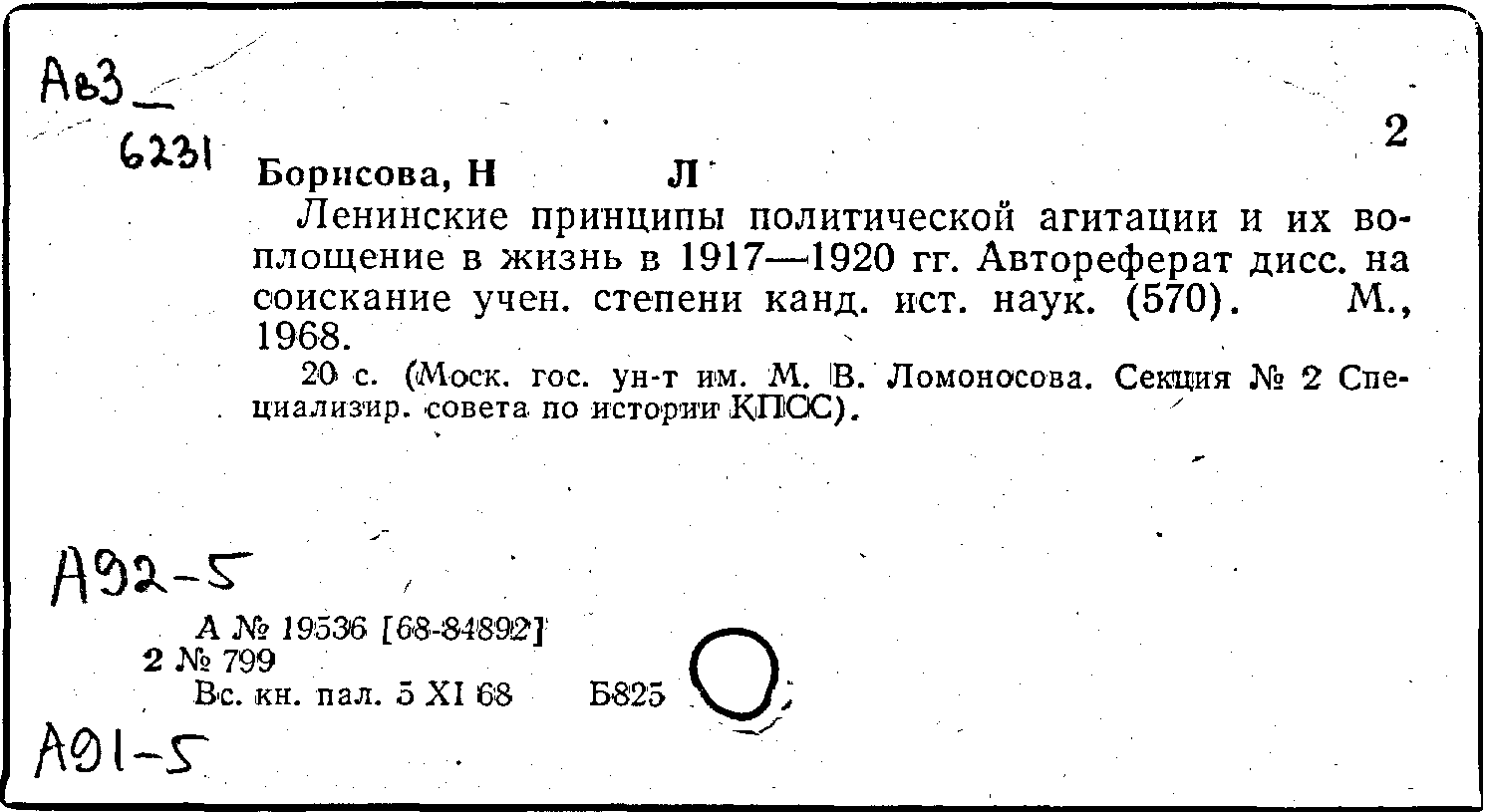 Ав3

6231

2

Борисова, Н Л

Ленинские принципы политической агитации и их воплощение в жизнь в 1917—1920 гг. Автореферат дисс. на соискание учен. степени канд. ист. наук. (570). М., 1968.

20 с. (Моск. гос. ун-т им. М. В. Ломоносова. Секция № 2 Специализир. совета по истории КПСС).

А92-5

А № 19536 [68-84892]
2 № 799
Вс. кн. пал. 5 XI 68 Б825

А91-5